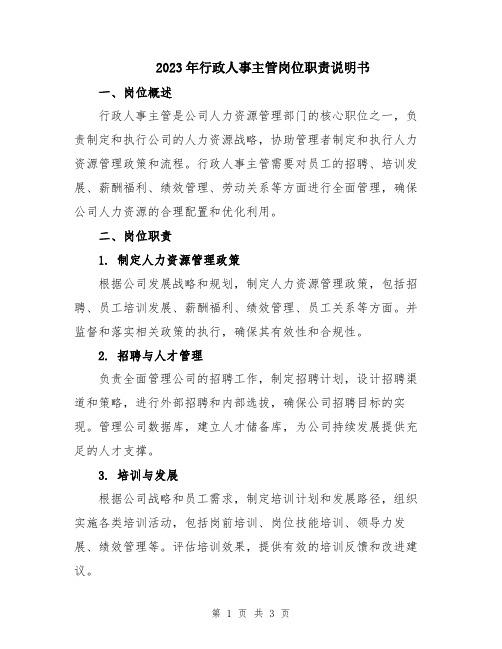 2023年行政人事主管岗位职责说明书

一、岗位概述

行政人事主管是公司人力资源管理部门的核心职位之一，负责制定和执行公司的人力资源战略，协助管理者制定和执行人力资源管理政策和流程。行政人事主管需要对员工的招聘、培训发展、薪酬福利、绩效管理、劳动关系等方面进行全面管理，确保公司人力资源的合理配置和优化利用。

二、岗位职责

1. 制定人力资源管理政策

根据公司发展战略和规划，制定人力资源管理政策，包括招聘、员工培训发展、薪酬福利、绩效管理、员工关系等方面。并监督和落实相关政策的执行，确保其有效性和合规性。

2. 招聘与人才管理

负责全面管理公司的招聘工作，制定招聘计划，设计招聘渠道和策略，进行外部招聘和内部选拔，确保公司招聘目标的实现。管理公司数据库，建立人才储备库，为公司持续发展提供充足的人才支撑。

3. 培训与发展

根据公司战略和员工需求，制定培训计划和发展路径，组织实施各类培训活动，包括岗前培训、岗位技能培训、领导力发展、绩效管理等。评估培训效果，提供有效的培训反馈和改进建议。

第 1 页 共 3 页